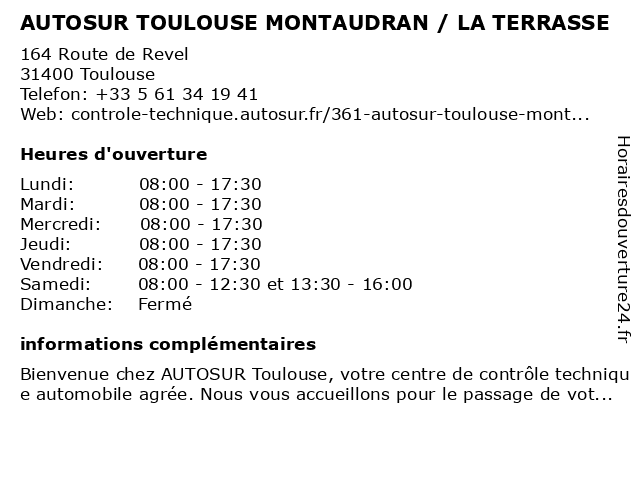 AUTOSUR TOULOUSE MONTAUDRAN / LA TERRASSE

164 Route de Revel
31400 Toulouse
Telefon: +33 5 61 34 19 41
Web: controle-technique.autosur.fr/361-autosur-toulouse-mont...

Heures d'ouverture

| | |
|---|---|
| Lundi: | 08:00 - 17:30 |
| Mardi: | 08:00 - 17:30 |
| Mercredi: | 08:00 - 17:30 |
| Jeudi: | 08:00 - 17:30 |
| Vendredi: | 08:00 - 17:30 |
| Samedi: | 08:00 - 12:30 et 13:30 - 16:00 |
| Dimanche: | Fermé |

informations complémentaires

Bienvenue chez AUTOSUR Toulouse, votre centre de contrôle technique automobile agrée. Nous vous accueillons pour le passage de vot...

Horairesdouverture24.fr